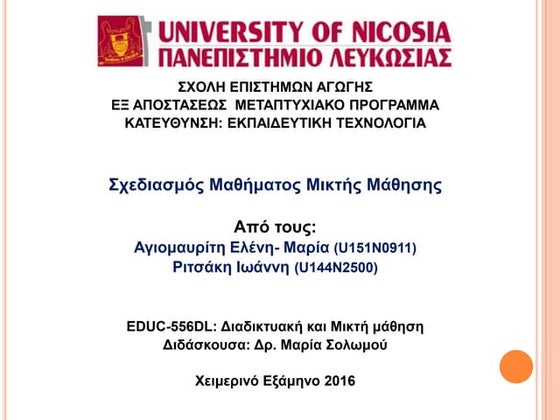 UNIVERSITY OF NICOSIA
ΠΑΝΕΠΙΣΤΗΜΙΟ ΛΕΥΚΩΣΙΑΣ

ΣΧΟΛΗ ΕΠΙΣΤΗΜΩΝ ΑΓΩΓΗΣ
ΕΞ ΑΠΟΣΤΑΣΕΩΣ ΜΕΤΑΠΤΥΧΙΑΚΟ ΠΡΟΓΡΑΜΜΑ
ΚΑΤΕΥΘΥΝΣΗ: ΕΚΠΑΙΔΕΥΤΙΚΗ ΤΕΧΝΟΛΟΓΙΑ

Σχεδιασμός Μαθήματος Μικτής Μάθησης

Από τους:
Αγιομαυρίτη Ελένη- Μαρία (U151N0911)
Ριτσάκη Ιωάννη (U144N2500)

EDUC-556DL: Διαδικτυακή και Μικτή μάθηση
Διδάσκουσα: Δρ. Μαρία Σολωμού

Χειμερινό Εξάμηνο 2016